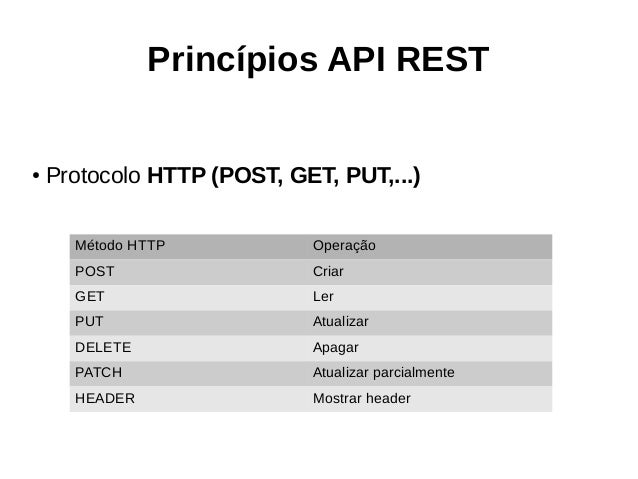 Princípios API REST

• Protocolo HTTP (POST, GET, PUT,...)

| Método HTTP | Operação |
|---|---|
| POST | Criar |
| GET | Ler |
| PUT | Atualizar |
| DELETE | Apagar |
| PATCH | Atualizar parcialmente |
| HEADER | Mostrar header |